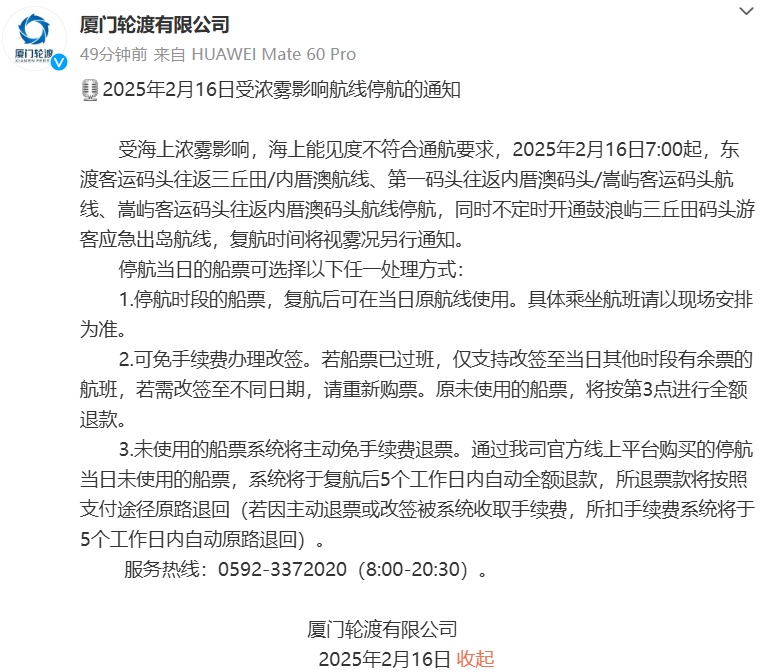 厦门轮渡
XIAMEN FERRY

厦门轮渡有限公司
49分钟前 来自 HUAWEI Mate 60 Pro

2025年2月16日受浓雾影响航线停航的通知

受海上浓雾影响，海上能见度不符合通航要求，2025年2月16日7:00起，东渡客运码头往返三丘田/内厝澳航线、第一码头往返内厝澳码头/嵩屿客运码头航线、嵩屿客运码头往返内厝澳码头航线停航，同时不定时开通鼓浪屿三丘田码头游客应急出岛航线，复航时间将视雾况另行通知。

停航当日的船票可选择以下任一处理方式：

1.停航时段的船票，复航后可在当日原航线使用。具体乘坐航班请以现场安排为准。

2.可免手续费办理改签。若船票已过班，仅支持改签至当日其他时段有余票的航班，若需改签至不同日期，请重新购票。原未使用的船票，将按第3点进行全额退款。

3.未使用的船票系统将主动免手续费退票。通过我司官方线上平台购买的停航当日未使用的船票，系统将于复航后5个工作日内自动全额退款，所退票款将按照支付途径原路退回（若因主动退票或改签被系统收取手续费，所扣手续费系统将于5个工作日内自动原路退回）。

服务热线：0592-3372020（8:00-20:30）。

厦门轮渡有限公司
2025年2月16日 收起